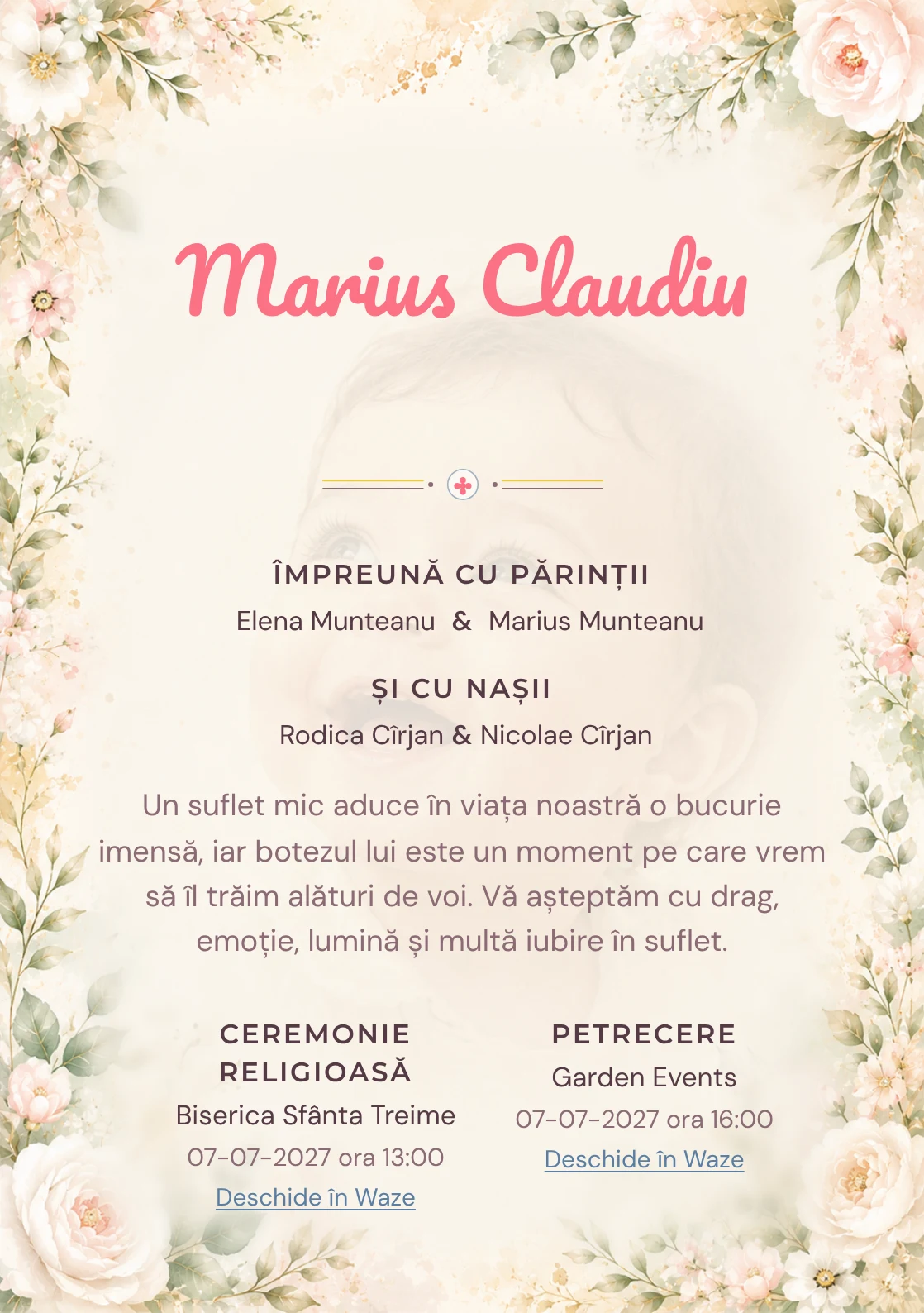 Marius Claudiu

ÎMPREUNĂ CU PĂRINȚII

Elena Munteanu & Marius Munteanu

ȘI CU NAȘII

Rodica Cîrjan & Nicolae Cîrjan

Un suflet mic aduce în viața noastră o bucurie imensă, iar botezul lui este un moment pe care vrem să îl trăim alături de voi. Vă așteptăm cu drag, emoție, lumină și multă iubire în suflet.

CEREMONIE RELIGIOASĂ

Biserica Sfânta Treime

07-07-2027 ora 13:00

Deschide în Waze

PETRECERE

Garden Events

07-07-2027 ora 16:00

Deschide în Waze